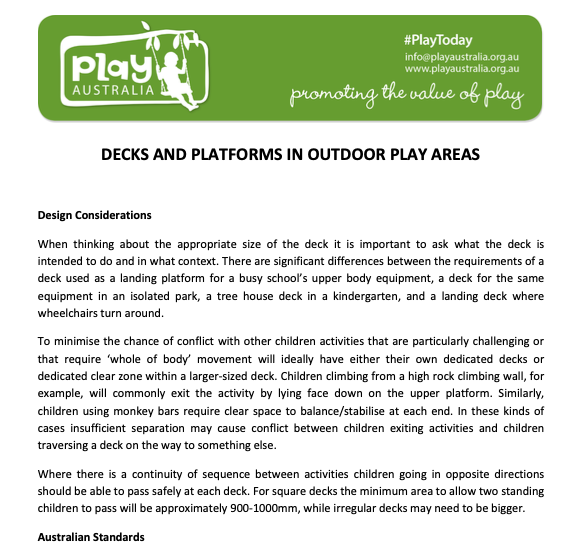 Play AUSTRALIA

#PlayToday
info@playaustralia.org.au
www.playaustralia.org.au
promoting the value of play

DECKS AND PLATFORMS IN OUTDOOR PLAY AREAS

Design Considerations

When thinking about the appropriate size of the deck it is important to ask what the deck is intended to do and in what context. There are significant differences between the requirements of a deck used as a landing platform for a busy school's upper body equipment, a deck for the same equipment in an isolated park, a tree house deck in a kindergarten, and a landing deck where wheelchairs turn around.

To minimise the chance of conflict with other children activities that are particularly challenging or that require 'whole of body' movement will ideally have either their own dedicated decks or dedicated clear zone within a larger-sized deck. Children climbing from a high rock climbing wall, for example, will commonly exit the activity by lying face down on the upper platform. Similarly, children using monkey bars require clear space to balance/stabilise at each end. In these kinds of cases insufficient separation may cause conflict between children exiting activities and children traversing a deck on the way to something else.

Where there is a continuity of sequence between activities children going in opposite directions should be able to pass safely at each deck. For square decks the minimum area to allow two standing children to pass will be approximately 900-1000mm, while irregular decks may need to be bigger.

Australian Standards